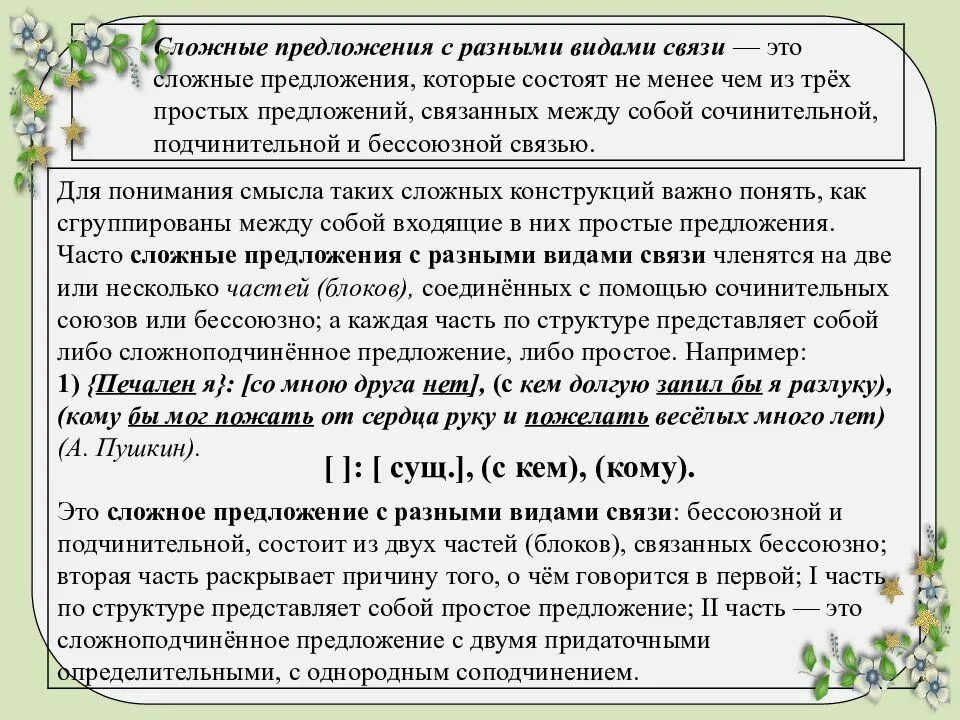 Сложные предложения с разными видами связи — это сложные предложения, которые состоят не менее чем из трёх простых предложений, связанных между собой сочинительной, подчинительной и бессоюзной связью.

Для понимания смысла таких сложных конструкций важно понять, как сгруппированы между собой входящие в них простые предложения. Часто сложные предложения с разными видами связи членятся на две или несколько частей (блоков), соединённых с помощью сочинительных союзов или бессоюзно; а каждая часть по структуре представляет собой либо сложноподчинённое предложение, либо простое. Например:
1) {Печален я}: [со мною друга нет], (с кем долгую запил бы я разлуку), (кому бы мог пожать от сердца руку и пожелать весёлых много лет) (А. Пушкин).

[ ]: [ сущ.], (с кем), (кому).

Это сложное предложение с разными видами связи: бессоюзной и подчинительной, состоит из двух частей (блоков), связанных бессоюзно; вторая часть раскрывает причину того, о чём говорится в первой; I часть по структуре представляет собой простое предложение; II часть — это сложноподчинённое предложение с двумя придаточными определительными, с однородным соподчинением.